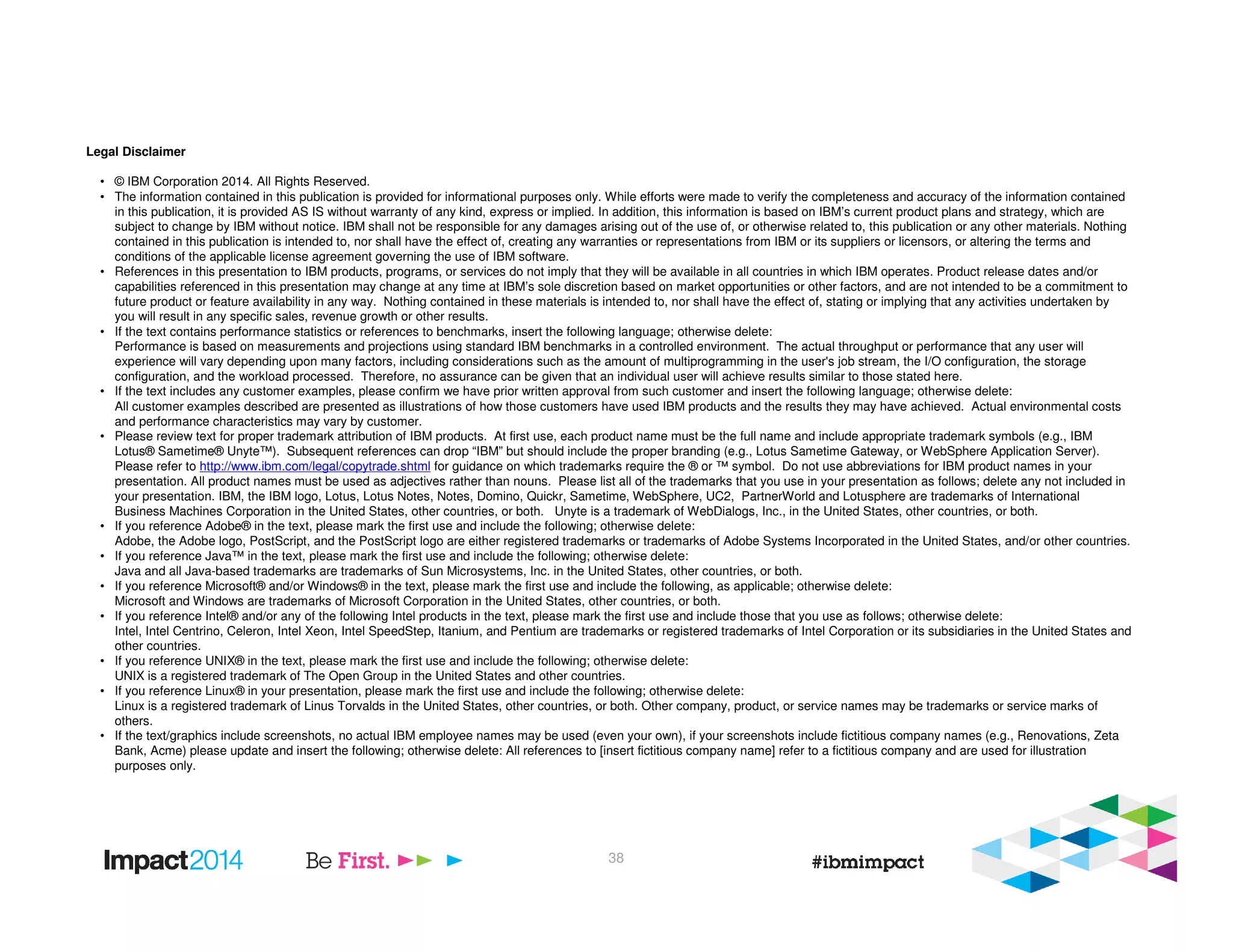 Legal Disclaimer

• © IBM Corporation 2014. All Rights Reserved.
• The information contained in this publication is provided for informational purposes only. While efforts were made to verify the completeness and accuracy of the information contained in this publication, it is provided AS IS without warranty of any kind, express or implied. In addition, this information is based on IBM's current product plans and strategy, which are subject to change by IBM without notice. IBM shall not be responsible for any damages arising out of the use of, or otherwise related to, this publication or any other materials. Nothing contained in this publication is intended to, nor shall have the effect of, creating any warranties or representations from IBM or its suppliers or licensors, or altering the terms and conditions of the applicable license agreement governing the use of IBM software.
• References in this presentation to IBM products, programs, or services do not imply that they will be available in all countries in which IBM operates. Product release dates and/or capabilities referenced in this presentation may change at any time at IBM's sole discretion based on market opportunities or other factors, and are not intended to be a commitment to future product or feature availability in any way. Nothing contained in these materials is intended to, nor shall have the effect of, stating or implying that any activities undertaken by you will result in any specific sales, revenue growth or other results.
• If the text contains performance statistics or references to benchmarks, insert the following language; otherwise delete:
Performance is based on measurements and projections using standard IBM benchmarks in a controlled environment. The actual throughput or performance that any user will experience will vary depending upon many factors, including considerations such as the amount of multiprogramming in the user's job stream, the I/O configuration, the storage configuration, and the workload processed. Therefore, no assurance can be given that an individual user will achieve results similar to those stated here.
• If the text includes any customer examples, please confirm we have prior written approval from such customer and insert the following language; otherwise delete:
All customer examples described are presented as illustrations of how those customers have used IBM products and the results they may have achieved. Actual environmental costs and performance characteristics may vary by customer.
• Please review text for proper trademark attribution of IBM products. At first use, each product name must be the full name and include appropriate trademark symbols (e.g., IBM Lotus® Sametime® Unyte™). Subsequent references can drop "IBM" but should include the proper branding (e.g., Lotus Sametime Gateway, or WebSphere Application Server). Please refer to http://www.ibm.com/legal/copytrade.shtml for guidance on which trademarks require the ® or ™ symbol. Do not use abbreviations for IBM product names in your presentation. All product names must be used as adjectives rather than nouns. Please list all of the trademarks that you use in your presentation as follows; delete any not included in your presentation. IBM, the IBM logo, Lotus, Lotus Notes, Notes, Domino, Quickr, Sametime, WebSphere, UC2, PartnerWorld and Lotusphere are trademarks of International Business Machines Corporation in the United States, other countries, or both. Unyte is a trademark of WebDialogs, Inc., in the United States, other countries, or both.
• If you reference Adobe® in the text, please mark the first use and include the following; otherwise delete:
Adobe, the Adobe logo, PostScript, and the PostScript logo are either registered trademarks or trademarks of Adobe Systems Incorporated in the United States, and/or other countries.
• If you reference Java™ in the text, please mark the first use and include the following; otherwise delete:
Java and all Java-based trademarks are trademarks of Sun Microsystems, Inc. in the United States, other countries, or both.
• If you reference Microsoft® and/or Windows® in the text, please mark the first use and include the following, as applicable; otherwise delete:
Microsoft and Windows are trademarks of Microsoft Corporation in the United States, other countries, or both.
• If you reference Intel® and/or any of the following Intel products in the text, please mark the first use and include those that you use as follows; otherwise delete:
Intel, Intel Centrino, Celeron, Intel Xeon, Intel SpeedStep, Itanium, and Pentium are trademarks or registered trademarks of Intel Corporation or its subsidiaries in the United States and other countries.
• If you reference UNIX® in the text, please mark the first use and include the following; otherwise delete:
UNIX is a registered trademark of The Open Group in the United States and other countries.
• If you reference Linux® in your presentation, please mark the first use and include the following; otherwise delete:
Linux is a registered trademark of Linus Torvalds in the United States, other countries, or both. Other company, product, or service names may be trademarks or service marks of others.
• If the text/graphics include screenshots, no actual IBM employee names may be used (even your own), if your screenshots include fictitious company names (e.g., Renovations, Zeta Bank, Acme) please update and insert the following; otherwise delete: All references to [insert fictitious company name] refer to a fictitious company and are used for illustration purposes only.

Impact2014 Be First. 38 #ibmimpact